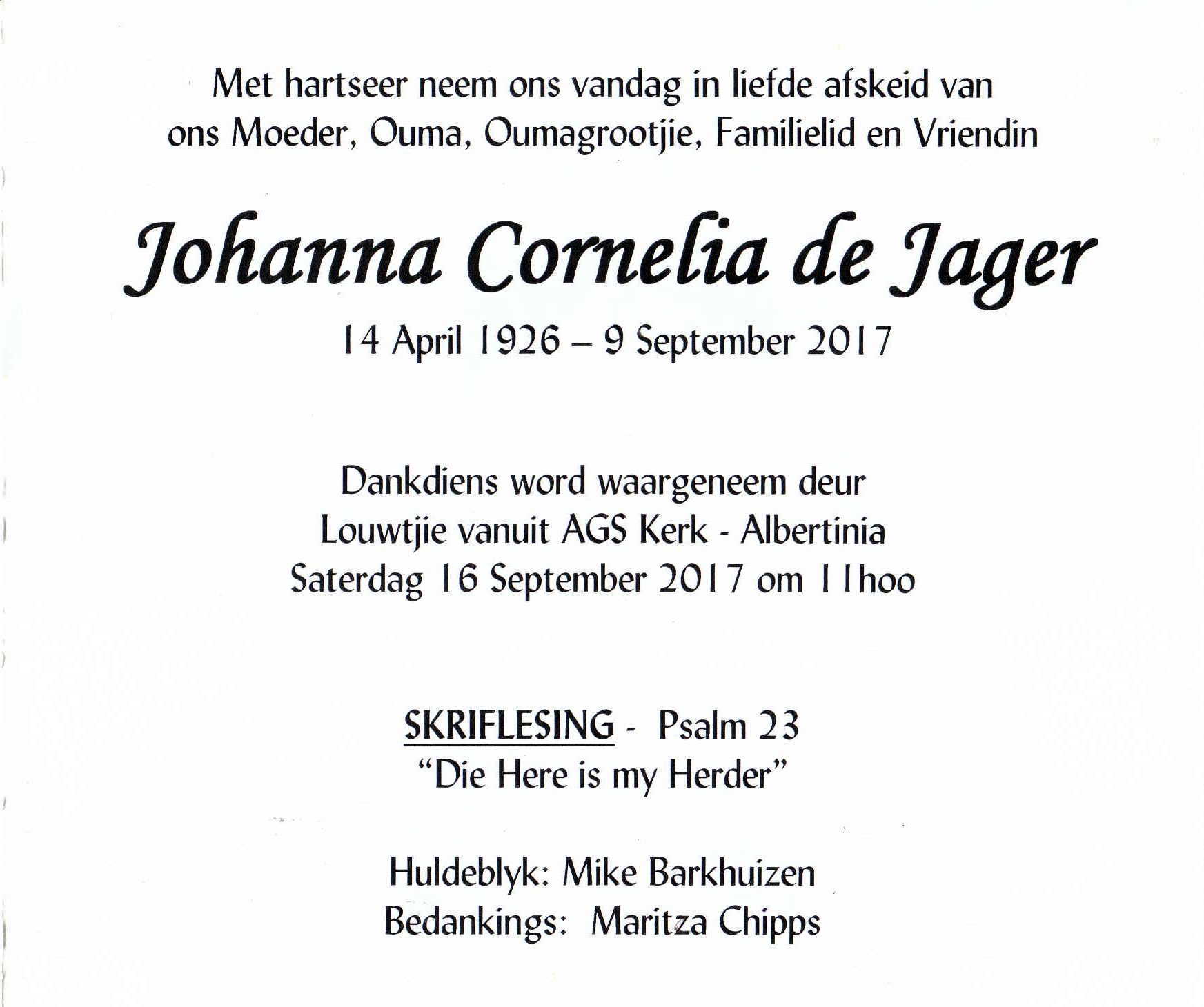 Met hartseer neem ons vandag in liefde afskeid van ons Moeder, Ouma, Oumagrootjie, Familielid en Vriendin

Johanna Cornelia de Jager

14 April 1926 – 9 September 2017

Dankdiens word waargeneem deur Louwtjie vanuit AGS Kerk - Albertinia Saterdag 16 September 2017 om 11hoo

SKRIFLESING - Psalm 23
"Die Here is my Herder"

Huldeblyk: Mike Barkhuizen
Bedankings: Maritza Chipps